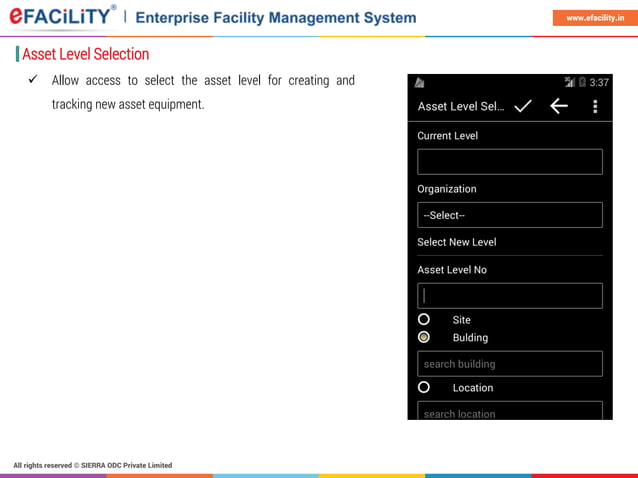 eFACiLiTY® | Enterprise Facility Management System

www.efacility.in

Asset Level Selection

✓ Allow access to select the asset level for creating and tracking new asset equipment.

3:37

Asset Level Sel...

Current Level

Organization

--Select--

Select New Level

Asset Level No

Site

Bulding

search building

Location

search location

All rights reserved © SIERRA ODC Private Limited